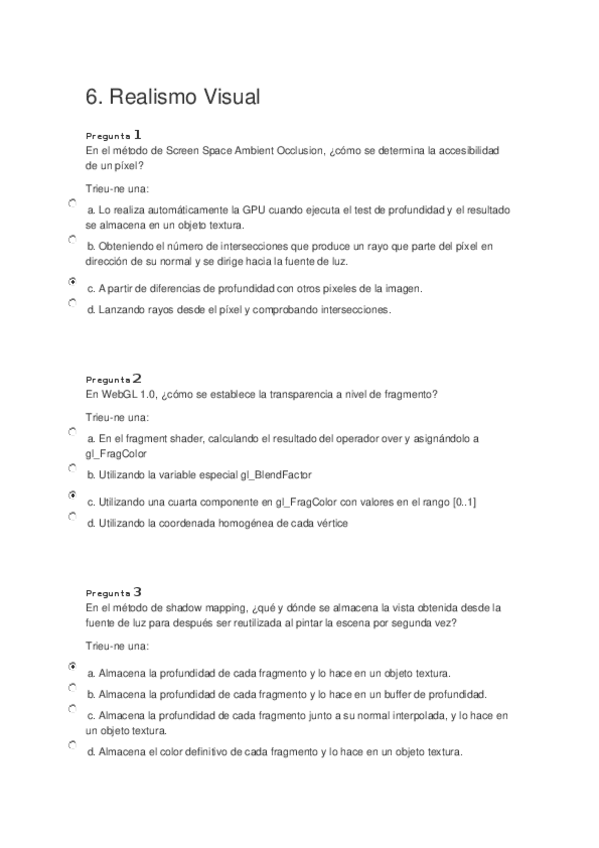 6. Realismo Visual

Pregunta 1
En el método de Screen Space Ambient Occlusion, ¿cómo se determina la accesibilidad de un píxel?

Trieu-ne una:

a. Lo realiza automáticamente la GPU cuando ejecuta el test de profundidad y el resultado se almacena en un objeto textura.

b. Obteniendo el número de intersecciones que produce un rayo que parte del píxel en dirección de su normal y se dirige hacia la fuente de luz.

c. A partir de diferencias de profundidad con otros píxeles de la imagen.

d. Lanzando rayos desde el píxel y comprobando intersecciones.

Pregunta 2
En WebGL 1.0, ¿cómo se establece la transparencia a nivel de fragmento?

Trieu-ne una:

a. En el fragment shader, calculando el resultado del operador over y asignándolo a gl_FragColor

b. Utilizando la variable especial gl_BlendFactor

c. Utilizando una cuarta componente en gl_FragColor con valores en el rango [0..1]

d. Utilizando la coordenada homogénea de cada vértice

Pregunta 3
En el método de shadow mapping, ¿qué y dónde se almacena la vista obtenida desde la fuente de luz para después ser reutilizada al pintar la escena por segunda vez?

Trieu-ne una:

a. Almacena la profundidad de cada fragmento y lo hace en un objeto textura.

b. Almacena la profundidad de cada fragmento y lo hace en un buffer de profundidad.

c. Almacena la profundidad de cada fragmento junto a su normal interpolada, y lo hace en un objeto textura.

d. Almacena el color definitivo de cada fragmento y lo hace en un objeto textura.